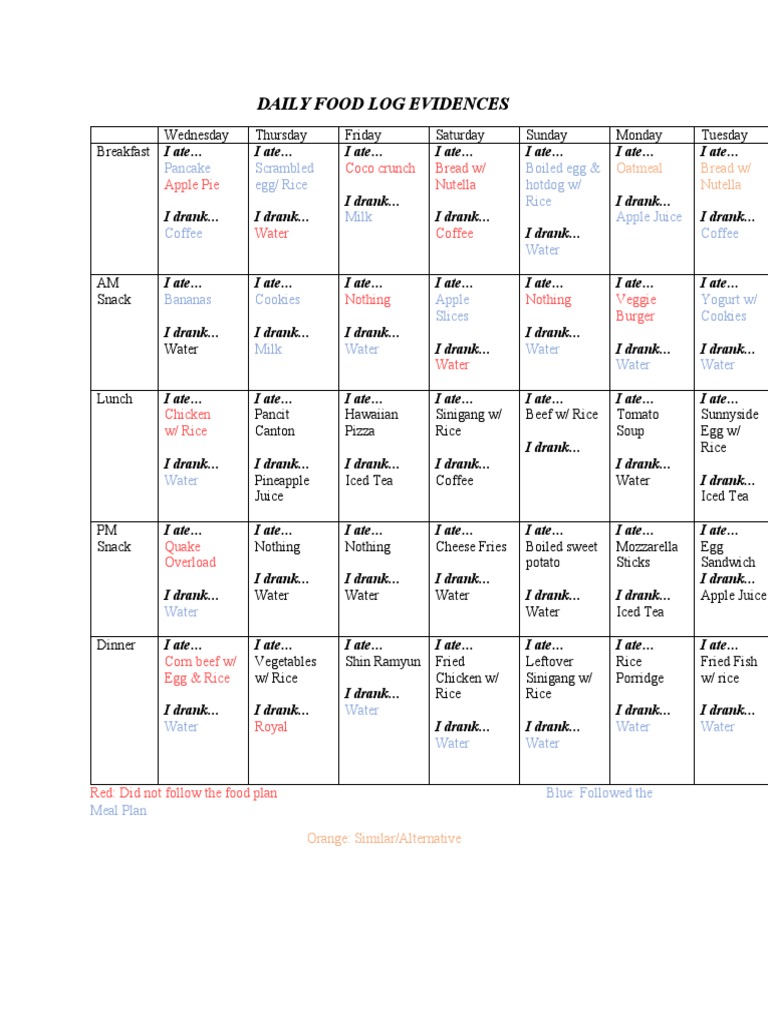 DAILY FOOD LOG EVIDENCES

| | Wednesday | Thursday | Friday | Saturday | Sunday | Monday | Tuesday |
|---|---|---|---|---|---|---|---|
| Breakfast | I ate… Pancake Apple Pie I drank… Coffee | I ate… Scrambled egg/ Rice I drank… Water | I ate… Coco crunch I drank… Milk | I ate… Bread w/ Nutella I drank… Coffee | I ate… Boiled egg & hotdog w/ Rice I drank… Water | I ate… Oatmeal I drank… Apple Juice | I ate… Bread w/ Nutella I drank… Coffee |
| AM Snack | I ate… Bananas I drank… Water | I ate… Cookies I drank… Milk | I ate… Nothing I drank… Water | I ate… Apple Slices I drank… Water | I ate… Nothing I drank… Water | I ate… Veggie Burger I drank… Water | I ate… Yogurt w/ Cookies I drank… Water |
| Lunch | I ate… Chicken w/ Rice I drank… Water | I ate… Pancit Canton I drank… Pineapple Juice | I ate… Hawaiian Pizza I drank… Iced Tea | I ate… Sinigang w/ Rice I drank… Coffee | I ate… Beef w/ Rice I drank… | I ate… Tomato Soup I drank… Water | I ate… Sunnyside Egg w/ Rice I drank… Iced Tea |
| PM Snack | I ate… Quake Overload I drank… Water | I ate… Nothing I drank… Water | I ate… Nothing I drank… Water | I ate… Cheese Fries I drank… Water | I ate… Boiled sweet potato I drank… Water | I ate… Mozzarella Sticks I drank… Iced Tea | I ate… Egg Sandwich I drank… Apple Juice |
| Dinner | I ate… Corn beef w/ Egg & Rice I drank… Water | I ate… Vegetables w/ Rice I drank… Royal | I ate… Shin Ramyun I drank… Water | I ate… Fried Chicken w/ Rice I drank… Water | I ate… Leftover Sinigang w/ Rice I drank… Water | I ate… Rice Porridge I drank… Water | I ate… Fried Fish w/ rice I drank… Water |

Red: Did not follow the food plan Blue: Followed the Meal Plan

Orange: Similar/Alternative